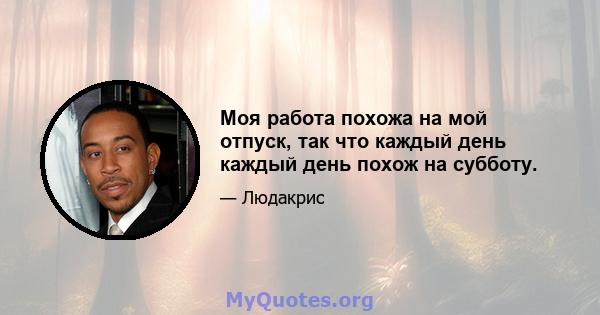 Моя работа похожа на мой отпуск, так что каждый день каждый день похож на субботу.

— Людакрис

MyQuotes.org